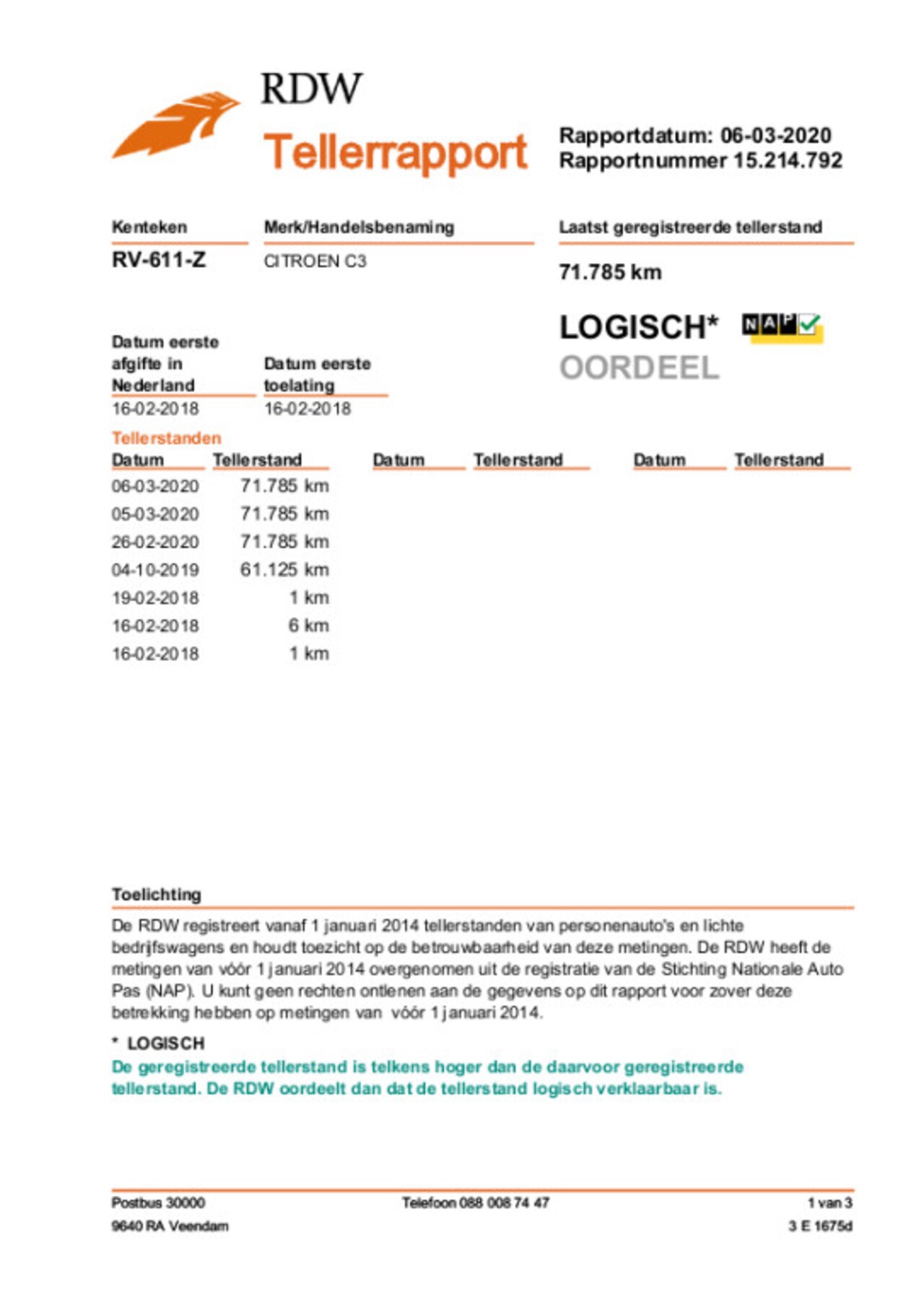 RDW
Tellerrapport

Rapportdatum: 06-03-2020
Rapportnummer 15.214.792

Kenteken
RV-611-Z

Merk/Handelsbenaming
CITROEN C3

Laatst geregistreerde tellerstand
71.785 km

LOGISCH* NAP
OORDEEL

Datum eerste afgifte in Nederland
16-02-2018

Datum eerste toelating
16-02-2018

Tellerstanden

| Datum | Tellerstand | Datum | Tellerstand | Datum | Tellerstand |
|---|---|---|---|---|---|
| 06-03-2020 | 71.785 km | | | | |
| 05-03-2020 | 71.785 km | | | | |
| 26-02-2020 | 71.785 km | | | | |
| 04-10-2019 | 61.125 km | | | | |
| 19-02-2018 | 1 km | | | | |
| 16-02-2018 | 6 km | | | | |
| 16-02-2018 | 1 km | | | | |

Toelichting
De RDW registreert vanaf 1 januari 2014 tellerstanden van personenauto's en lichte bedrijfswagens en houdt toezicht op de betrouwbaarheid van deze metingen. De RDW heeft de metingen van vóór 1 januari 2014 overgenomen uit de registratie van de Stichting Nationale Auto Pas (NAP). U kunt geen rechten ontlenen aan de gegevens op dit rapport voor zover deze betrekking hebben op metingen van vóór 1 januari 2014.

* LOGISCH
De geregistreerde tellerstand is telkens hoger dan de daarvoor geregistreerde tellerstand. De RDW oordeelt dan dat de tellerstand logisch verklaarbaar is.

Postbus 30000
9640 RA Veendam

Telefoon 088 008 74 47

1 van 3
3 E 1675d